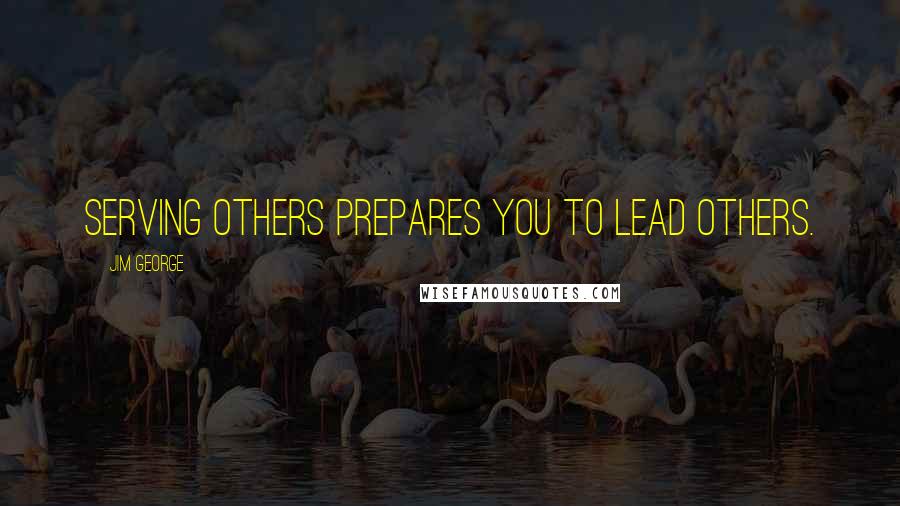 SERVING OTHERS PREPARES YOU TO LEAD OTHERS.

JIM GEORGE

WISEFAMOUSQUOTES.COM